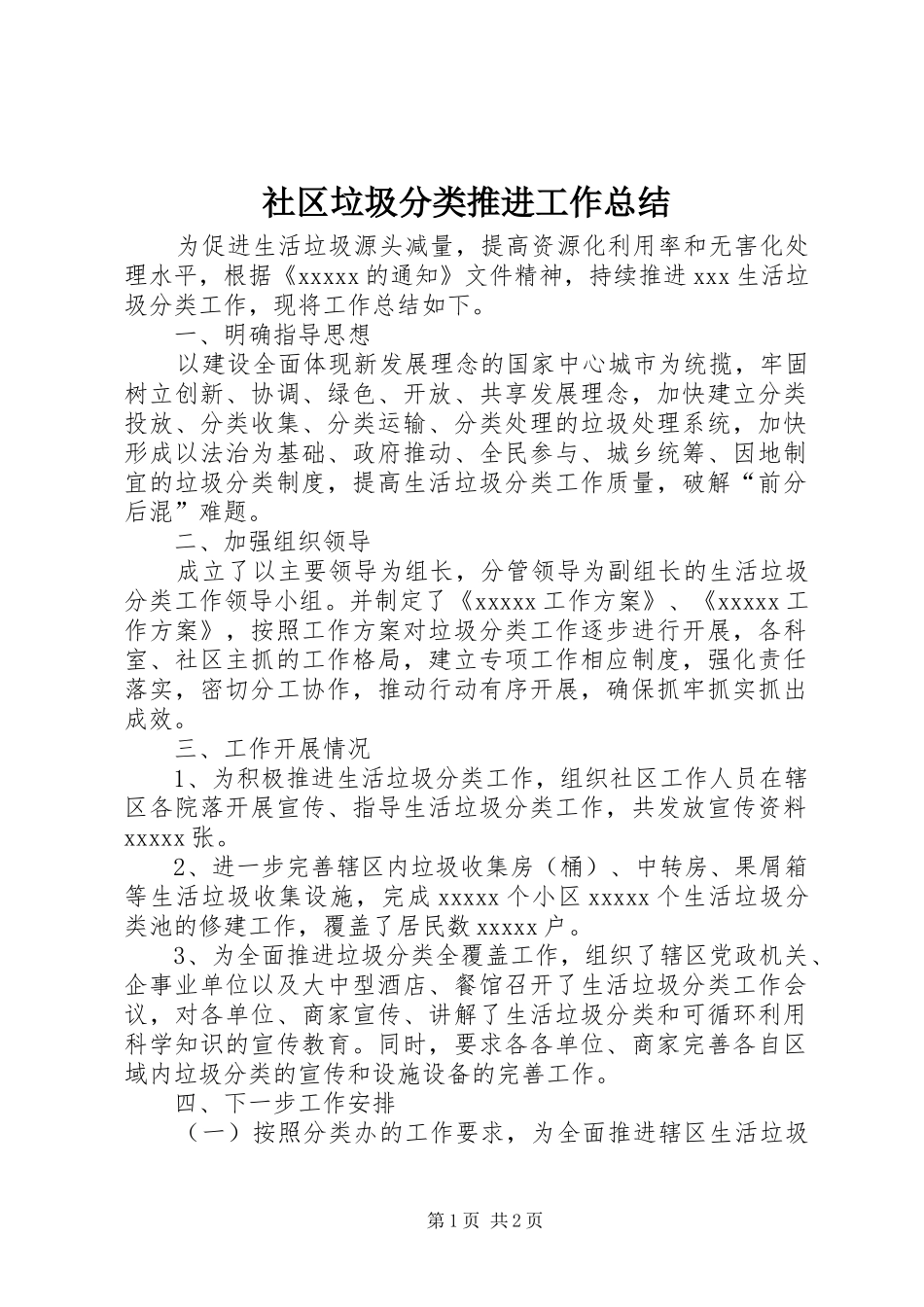 社区垃圾分类推进工作总结

为促进生活垃圾源头减量，提高资源化利用率和无害化处理水平，根据《xxxxx 的通知》文件精神，持续推进 xxx 生活垃圾分类工作，现将工作总结如下。

一、明确指导思想

以建设全面体现新发展理念的国家中心城市为统揽，牢固树立创新、协调、绿色、开放、共享发展理念，加快建立分类投放、分类收集、分类运输、分类处理的垃圾处理系统，加快形成以法治为基础、政府推动、全民参与、城乡统筹、因地制宜的垃圾分类制度，提高生活垃圾分类工作质量，破解“前分后混”难题。

二、加强组织领导

成立了以主要领导为组长，分管领导为副组长的生活垃圾分类工作领导小组。并制定了《xxxxx 工作方案》、《xxxxx 工作方案》，按照工作方案对垃圾分类工作逐步进行开展，各科室、社区主抓的工作格局，建立专项工作相应制度，强化责任落实，密切分工协作，推动行动有序开展，确保抓牢抓实抓出成效。

三、工作开展情况

1、为积极推进生活垃圾分类工作，组织社区工作人员在辖区各院落开展宣传、指导生活垃圾分类工作，共发放宣传资料 xxxxx 张。

2、进一步完善辖区内垃圾收集房（桶）、中转房、果屑箱等生活垃圾收集设施，完成 xxxxx 个小区 xxxxx 个生活垃圾分类池的修建工作，覆盖了居民数 xxxxx 户。

3、为全面推进垃圾分类全覆盖工作，组织了辖区党政机关、企事业单位以及大中型酒店、餐馆召开了生活垃圾分类工作会议，对各单位、商家宣传、讲解了生活垃圾分类和可循环利用科学知识的宣传教育。同时，要求各各单位、商家完善各自区域内垃圾分类的宣传和设施设备的完善工作。

四、下一步工作安排

（一）按照分类办的工作要求，为全面推进辖区生活垃圾

第 1 页 共 2 页